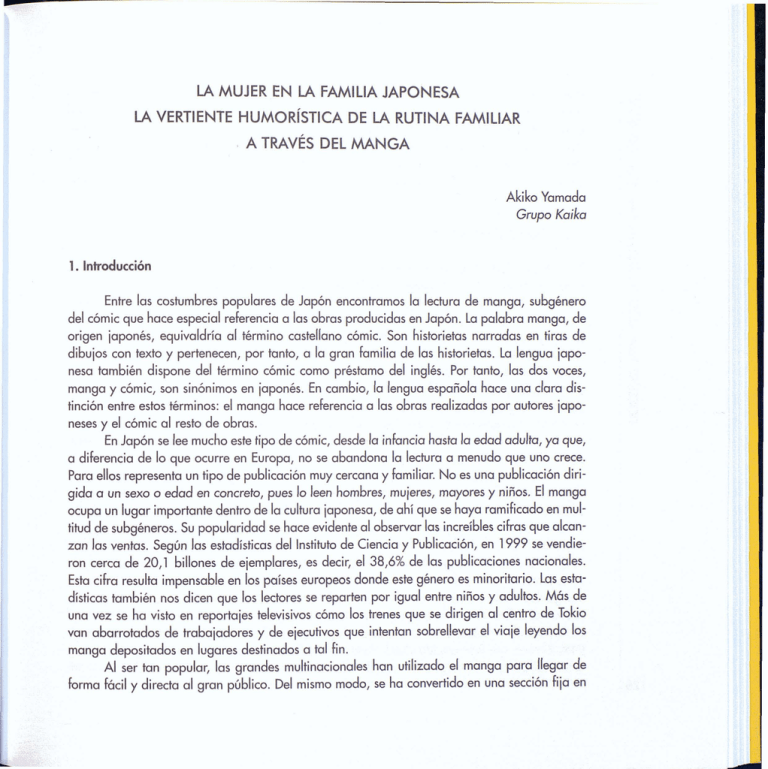 LA MUJER EN LA FAMILIA JAPONESA
LA VERTIENTE HUMORÍSTICA DE LA RUTINA FAMILIAR
A TRAVÉS DEL MANGA

Akiko Yamada
Grupo Kaika

1. Introducción

Entre las costumbres populares de Japón encontramos la lectura de manga, subgénero del cómic que hace especial referencia a las obras producidas en Japón. La palabra manga, de origen japonés, equivaldría al término castellano cómic. Son historietas narradas en tiras de dibujos con texto y pertenecen, por tanto, a la gran familia de las historietas. La lengua japonesa también dispone del término cómic como préstamo del inglés. Por tanto, las dos voces, manga y cómic, son sinónimos en japonés. En cambio, la lengua española hace una clara distinción entre estos términos: el manga hace referencia a las obras realizadas por autores japoneses y el cómic al resto de obras.

En Japón se lee mucho este tipo de cómic, desde la infancia hasta la edad adulta, ya que, a diferencia de lo que ocurre en Europa, no se abandona la lectura a menudo que uno crece. Para ellos representa un tipo de publicación muy cercana y familiar. No es una publicación dirigida a un sexo o edad en concreto, pues lo leen hombres, mujeres, mayores y niños. El manga ocupa un lugar importante dentro de la cultura japonesa, de ahí que se haya ramificado en multitud de subgéneros. Su popularidad se hace evidente al observar las increíbles cifras que alcanzan las ventas. Según las estadísticas del Instituto de Ciencia y Publicación, en 1999 se vendieron cerca de 20,1 billones de ejemplares, es decir, el 38,6% de las publicaciones nacionales. Esta cifra resulta impensable en los países europeos donde este género es minoritario. Las estadísticas también nos dicen que los lectores se reparten por igual entre niños y adultos. Más de una vez se ha visto en reportajes televisivos cómo los trenes que se dirigen al centro de Tokio van abarrotados de trabajadores y de ejecutivos que intentan sobrellevar el viaje leyendo los manga depositados en lugares destinados a tal fin.

Al ser tan popular, las grandes multinacionales han utilizado el manga para llegar de forma fácil y directa al gran público. Del mismo modo, se ha convertido en una sección fija en